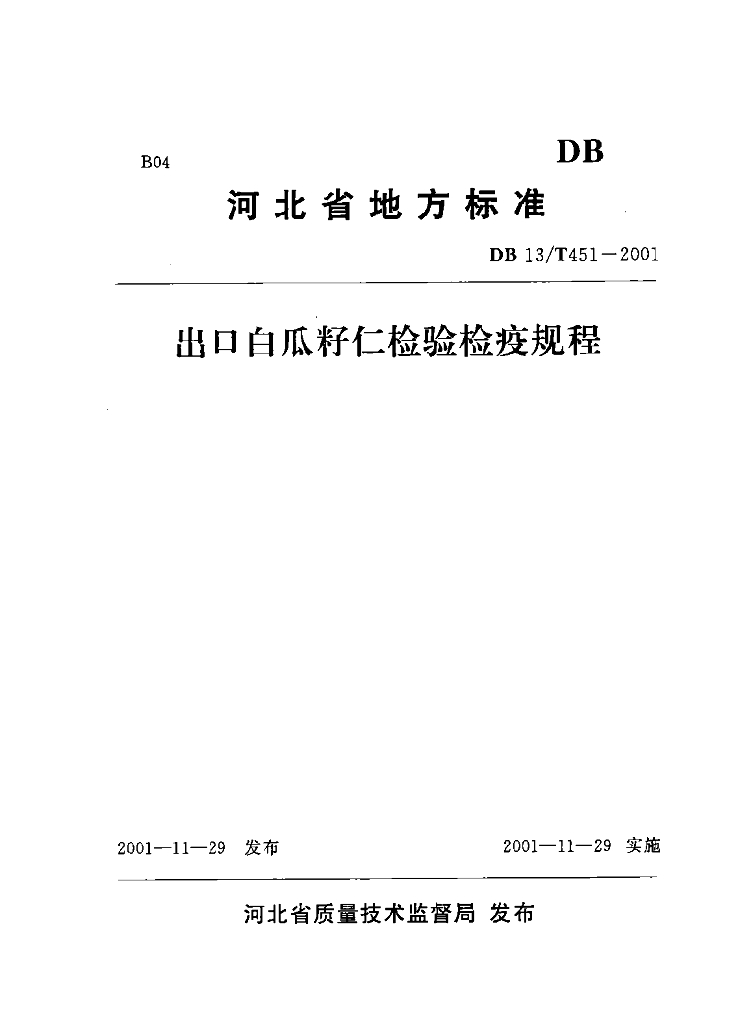 B04

DB

河北省地方标准

DB 13/T451－2001

出口白瓜籽仁检验检疫规程

2001—11—29 发布

2001—11—29 实施

河北省质量技术监督局 发布